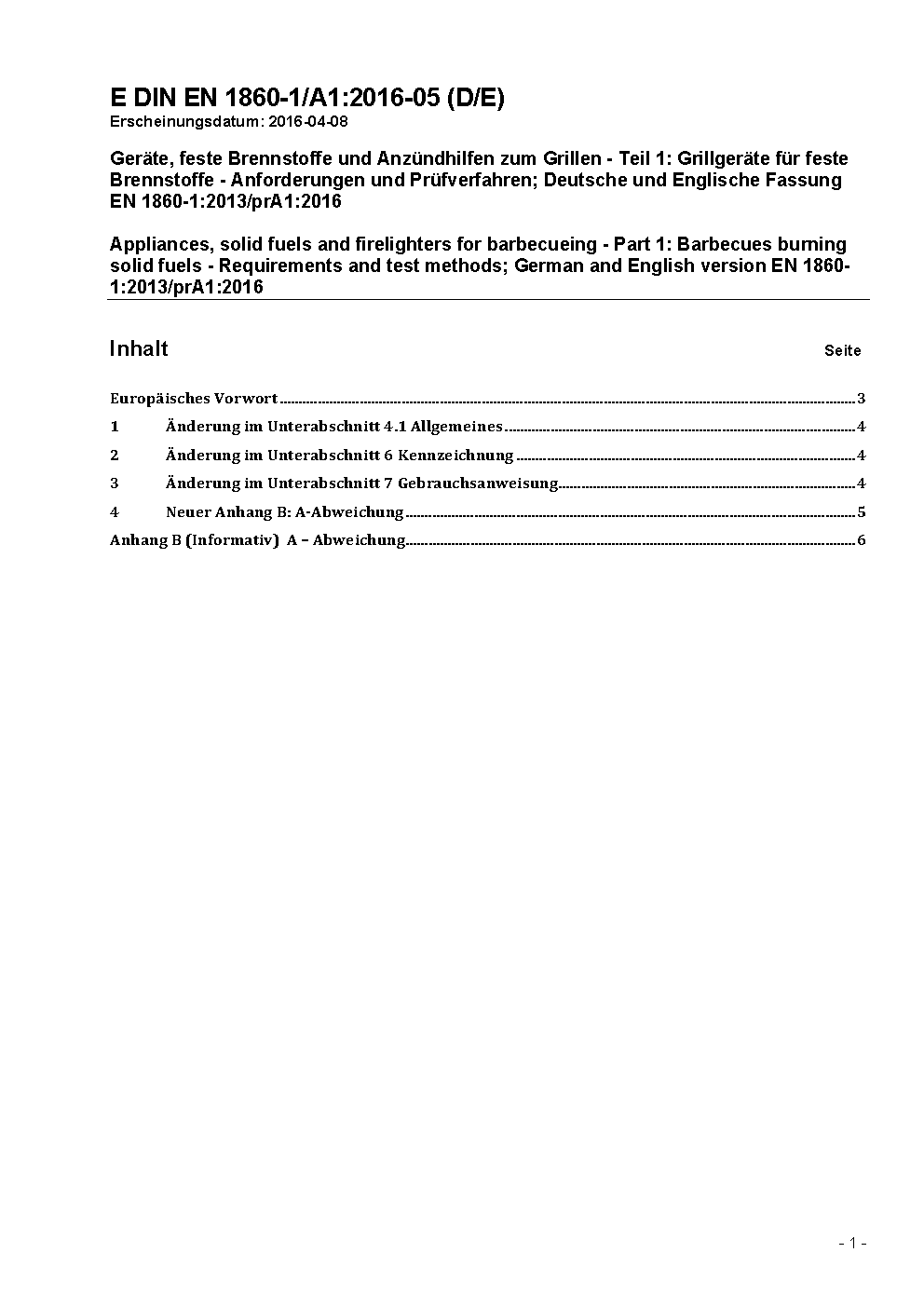 E DIN EN 1860-1/A1:2016-05 (D/E)
Erscheinungsdatum: 2016-04-08

Geräte, feste Brennstoffe und Anzündhilfen zum Grillen - Teil 1: Grillgeräte für feste Brennstoffe - Anforderungen und Prüfverfahren; Deutsche und Englische Fassung EN 1860-1:2013/prA1:2016

Appliances, solid fuels and firelighters for barbecueing - Part 1: Barbecues burning solid fuels - Requirements and test methods; German and English version EN 1860-1:2013/prA1:2016

Inhalt Seite

Europäisches Vorwort ........ 3
1 Änderung im Unterabschnitt 4.1 Allgemeines ........ 4
2 Änderung im Unterabschnitt 6 Kennzeichnung ........ 4
3 Änderung im Unterabschnitt 7 Gebrauchsanweisung ........ 4
4 Neuer Anhang B: A-Abweichung ........ 5
Anhang B (Informativ) A – Abweichung ........ 6

- 1 -